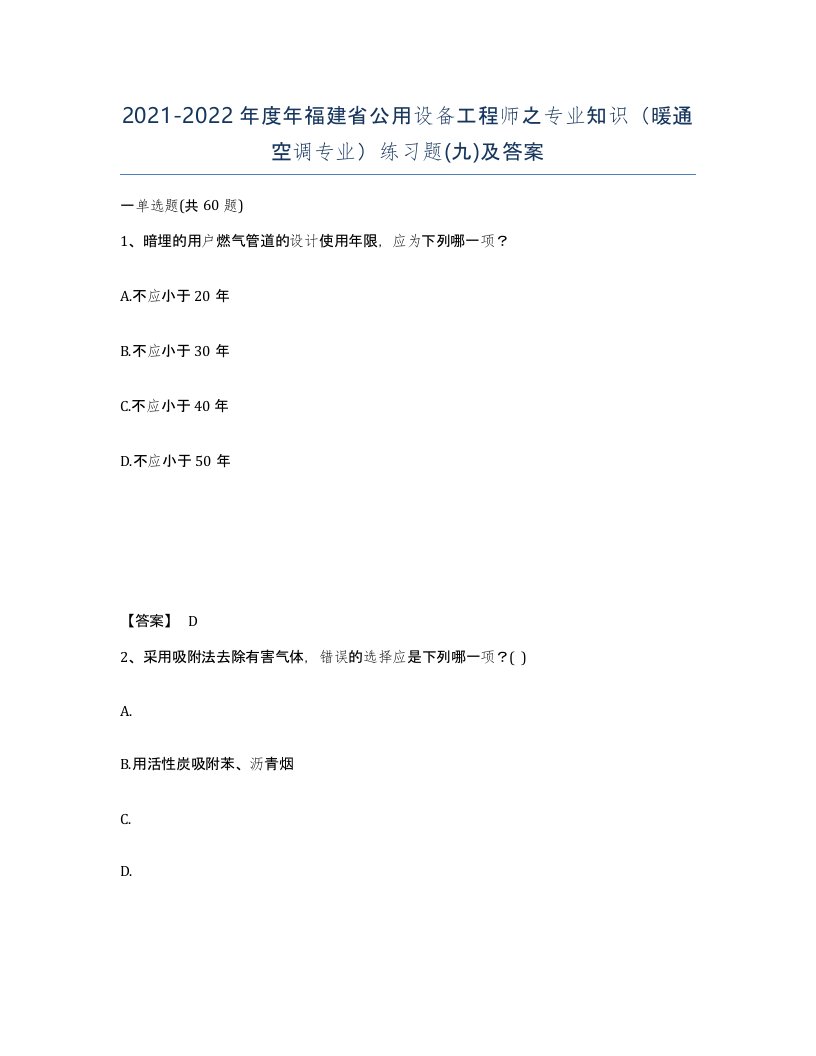 2021-2022年度年福建省公用设备工程师之专业知识（暖通空调专业）练习题(九)及答案

一单选题(共60题)

1、暗埋的用户燃气管道的设计使用年限，应为下列哪一项？

A.不应小于20年

B.不应小于30年

C.不应小于40年

D.不应小于50年

【答案】 D

2、采用吸附法去除有害气体，错误的选择应是下列哪一项？( )

A.

B.用活性炭吸附苯、沥青烟

C.

D.